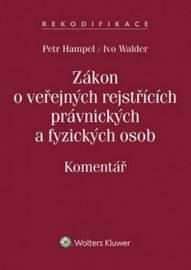 REKODIFIKACE

Petr Hampel / Ivo Walder

Zákon o veřejných rejstřících právnických a fyzických osob

Komentář

Wolters Kluwer